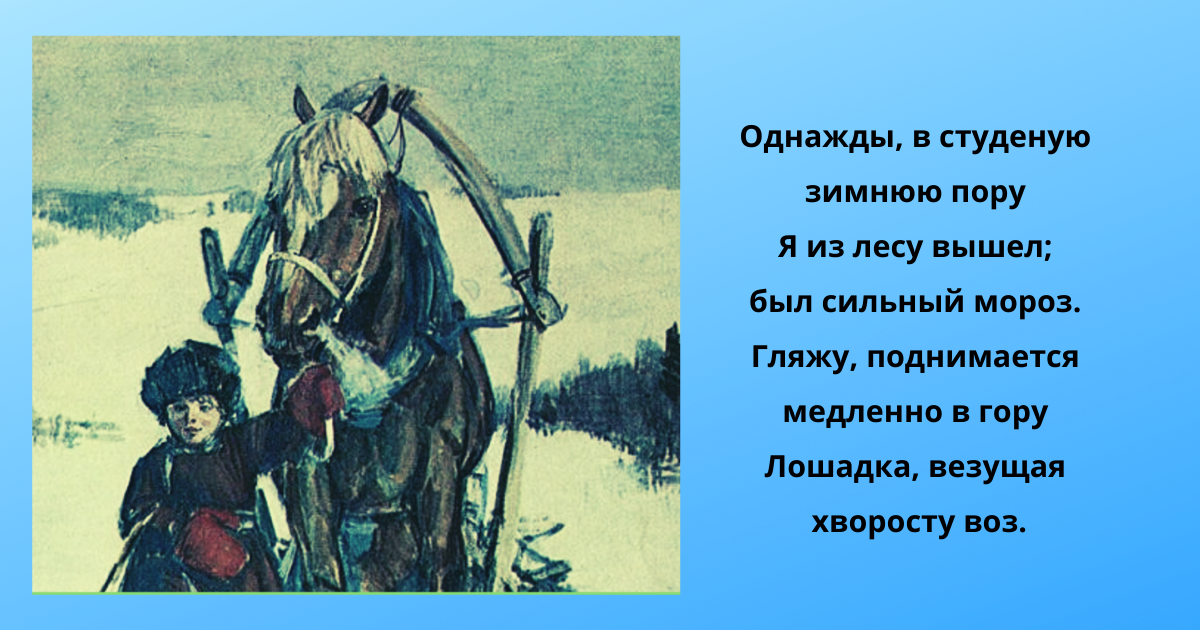 Однажды, в студеную зимнюю пору
Я из лесу вышел; был сильный мороз.
Гляжу, поднимается медленно в гору
Лошадка, везущая хворосту воз.